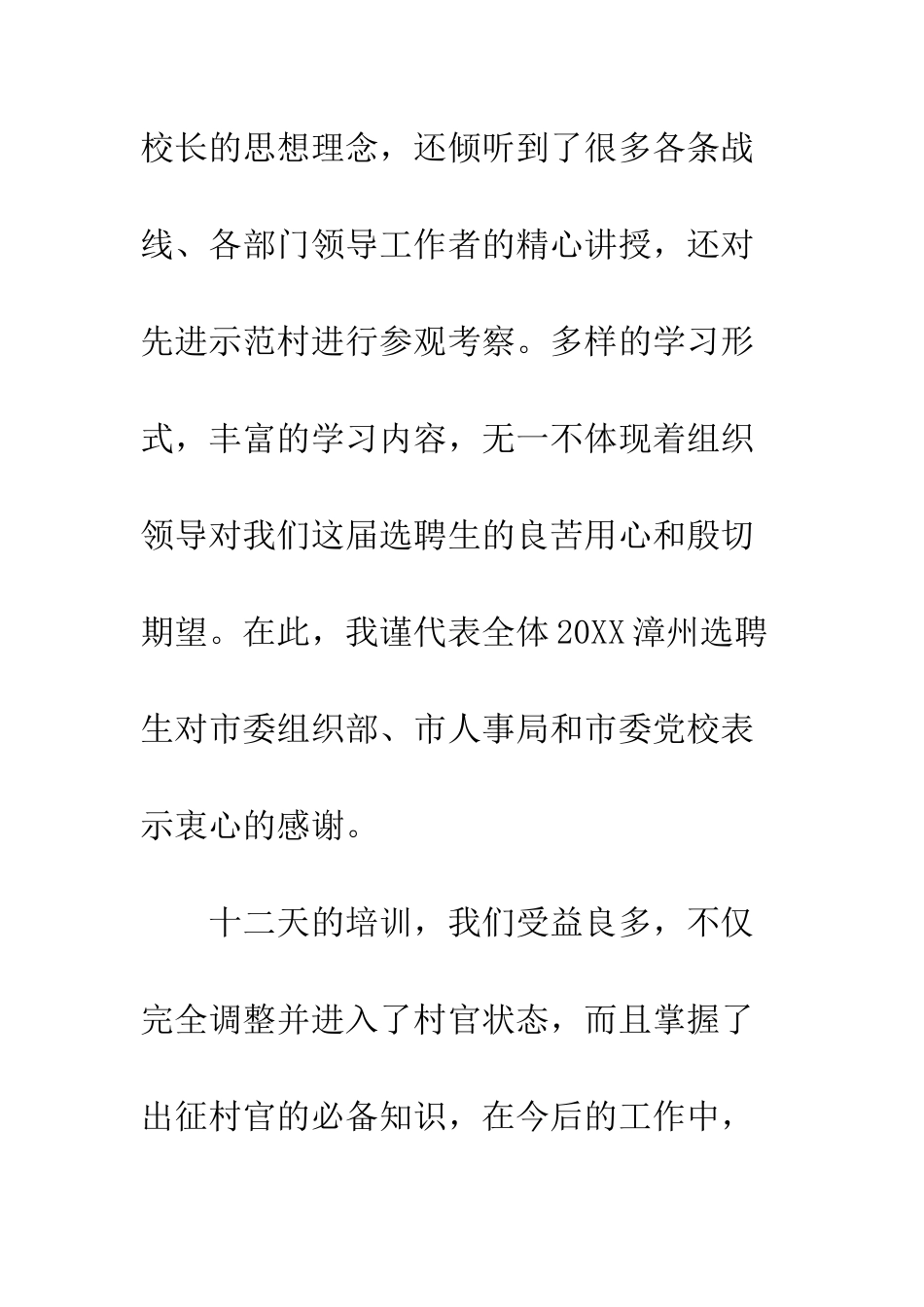 校长的思想理念，还倾听到了很多各条战线、各部门领导工作者的精心讲授，还对先进示范村进行参观考察。多样的学习形式，丰富的学习内容，无一不体现着组织领导对我们这届选聘生的良苦用心和殷切期望。在此，我谨代表全体20XX漳州选聘生对市委组织部、市人事局和市委党校表示衷心的感谢。

十二天的培训，我们受益良多，不仅完全调整并进入了村官状态，而且掌握了出征村官的必备知识，在今后的工作中，